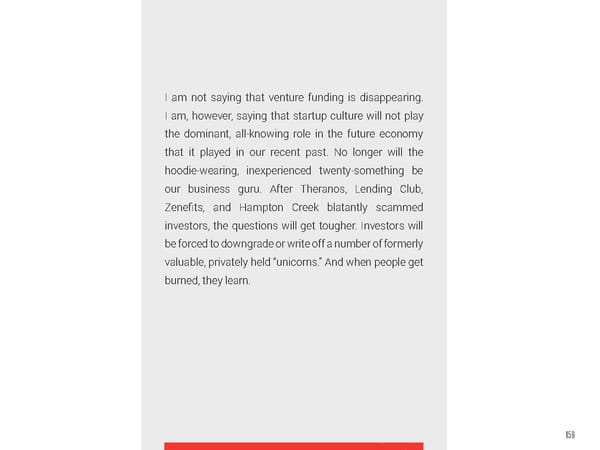 I am not saying that venture funding is disappearing. I am, however, saying that startup culture will not play the dominant, all-knowing role in the future economy that it played in our recent past. No longer will the hoodie-wearing, inexperienced twenty-something be our business guru. After Theranos, Lending Club, Zenefits, and Hampton Creek blatantly scammed investors, the questions will get tougher. Investors will be forced to downgrade or write off a number of formerly valuable, privately held "unicorns." And when people get burned, they learn.

159